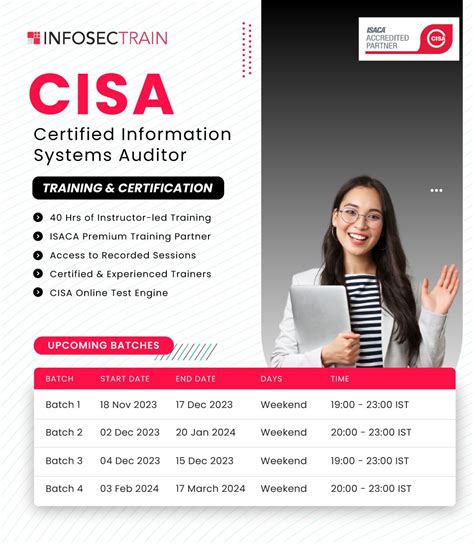 INFOSECTRAIN

ISACA ACCREDITED PARTNER CISA

CISA

Certified Information Systems Auditor

TRAINING & CERTIFICATION

40 Hrs of Instructor-led Training

ISACA Premium Training Partner

Access to Recorded Sessions

Certified & Experienced Trainers

CISA Online Test Engine

UPCOMING BATCHES

| BATCH | START DATE | END DATE | DAYS | TIME |
|---|---|---|---|---|
| Batch 1 | 18 Nov 2023 | 17 Dec 2023 | Weekend | 19:00 - 23:00 IST |
| Batch 2 | 02 Dec 2023 | 20 Jan 2024 | Weekend | 20:00 - 23:00 IST |
| Batch 3 | 04 Dec 2023 | 15 Dec 2023 | Weekend | 19:00 - 23:00 IST |
| Batch 4 | 03 Feb 2024 | 17 March 2024 | Weekend | 20:00 - 23:00 IST |